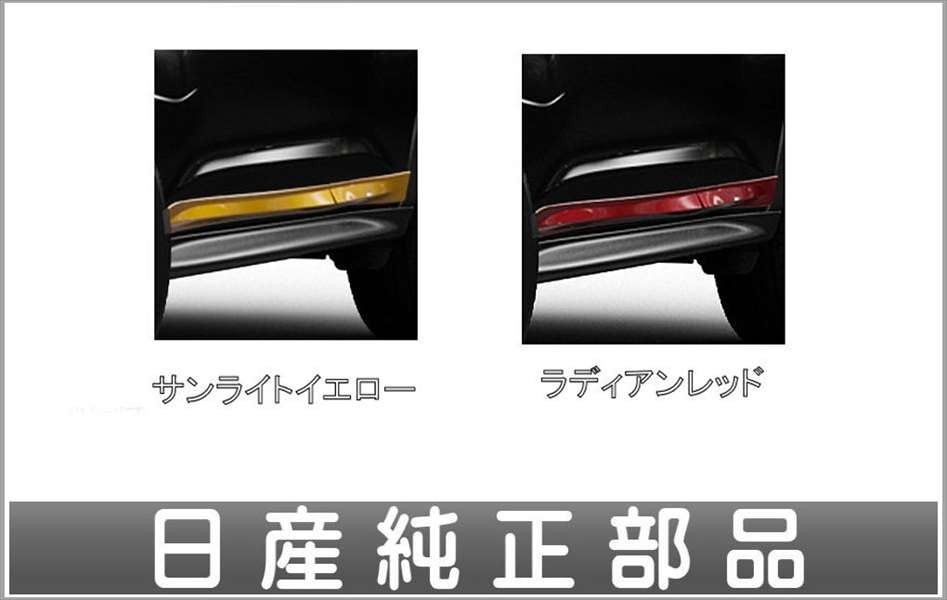 サンライトイエロー

ラディアンレッド

日産純正部品